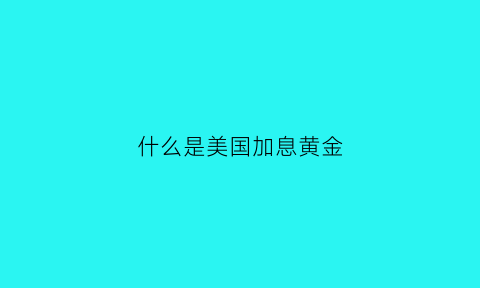 什么是美国加息黄金